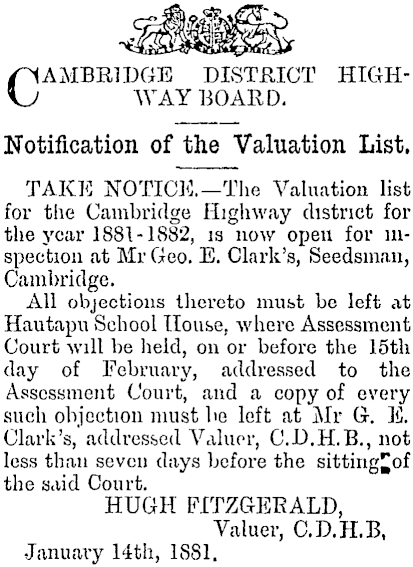 CAMBRIDGE DISTRICT HIGHWAY BOARD.

Notification of the Valuation List.

TAKE NOTICE.—The Valuation list for the Cambridge Highway district for the year 1881-1882, is now open for inspection at Mr Geo. E. Clark's, Seedsman, Cambridge.

All objections thereto must be left at Hautapu School House, where Assessment Court will be held, on or before the 15th day of February, addressed to the Assessment Court, and a copy of every such objection must be left at Mr G. E. Clark's, addressed Valuer, C.D.H.B., not less than seven days before the sitting of the said Court.

HUGH FITZGERALD,
Valuer, C.D.H.B,

January 14th, 1881.